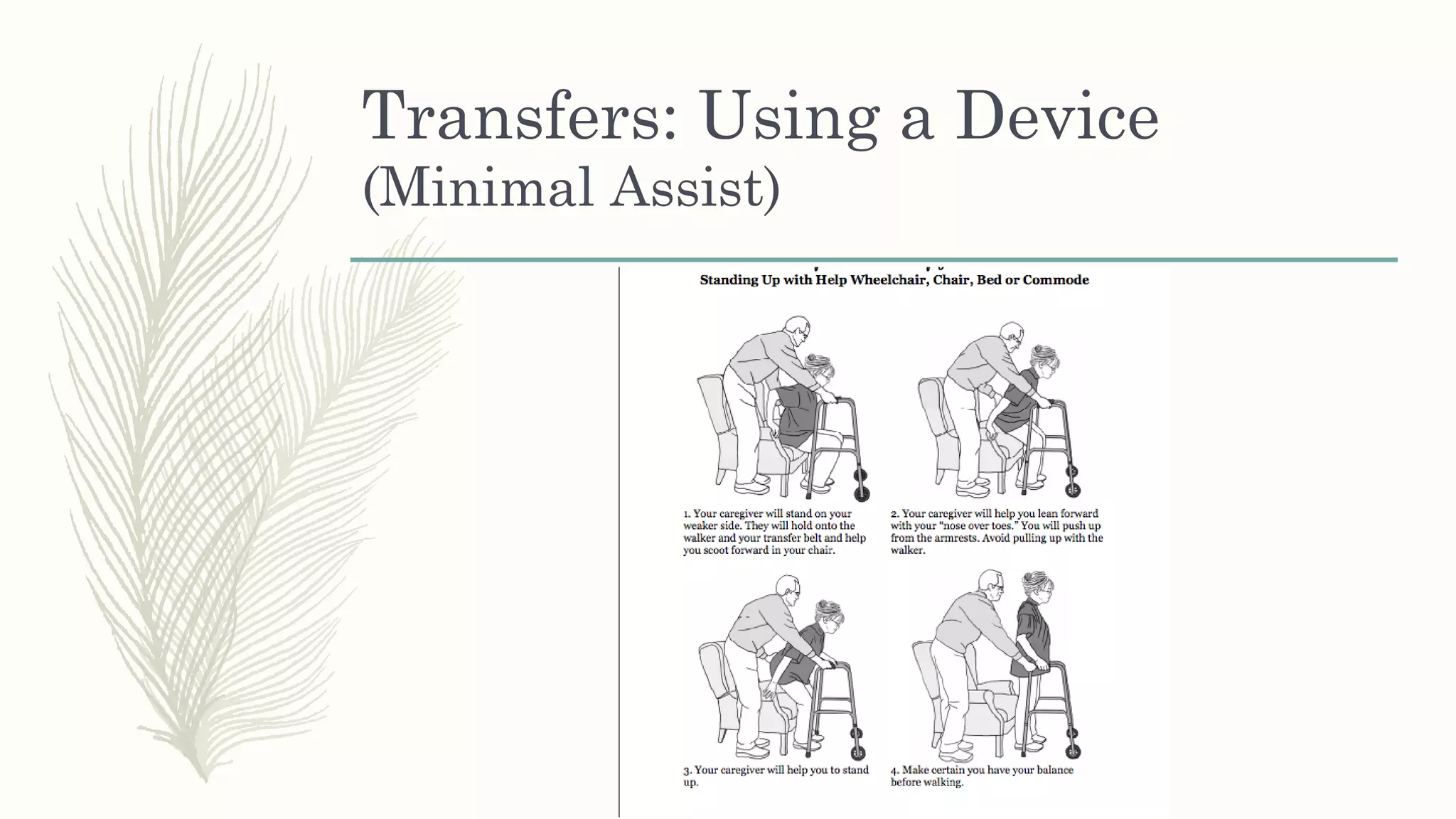 Transfers: Using a Device
(Minimal Assist)

Standing Up with Help Wheelchair, Chair, Bed or Commode

1. Your caregiver will stand on your weaker side. They will hold onto the walker and your transfer belt and help you scoot forward in your chair.

2. Your caregiver will help you lean forward with your "nose over toes." You will push up from the armrests. Avoid pulling up with the walker.

3. Your caregiver will help you to stand up.

4. Make certain you have your balance before walking.